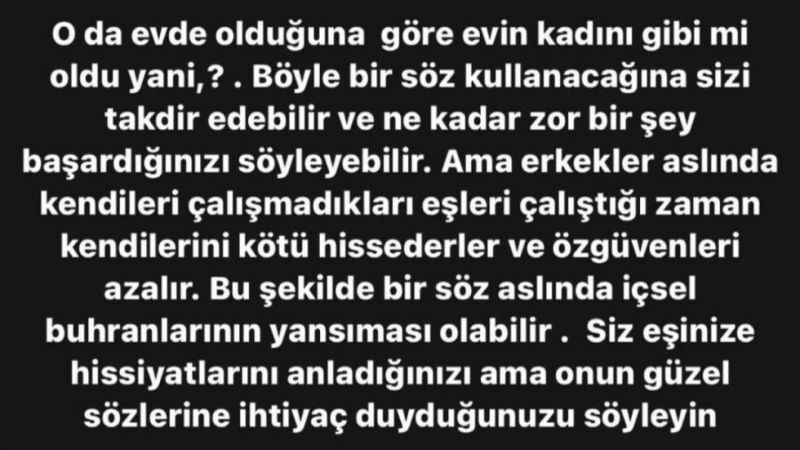 O da evde olduğuna göre evin kadını gibi mi oldu yani,? . Böyle bir söz kullanacağına sizi takdir edebilir ve ne kadar zor bir şey başardığınızı söyleyebilir. Ama erkekler aslında kendileri çalışmadıkları eşleri çalıştığı zaman kendilerini kötü hissederler ve özgüvenleri azalır. Bu şekilde bir söz aslında içsel buhranlarının yansıması olabilir . Siz eşinize hissiyatlarını anladığınızı ama onun güzel sözlerine ihtiyaç duyduğunuzu söyleyin